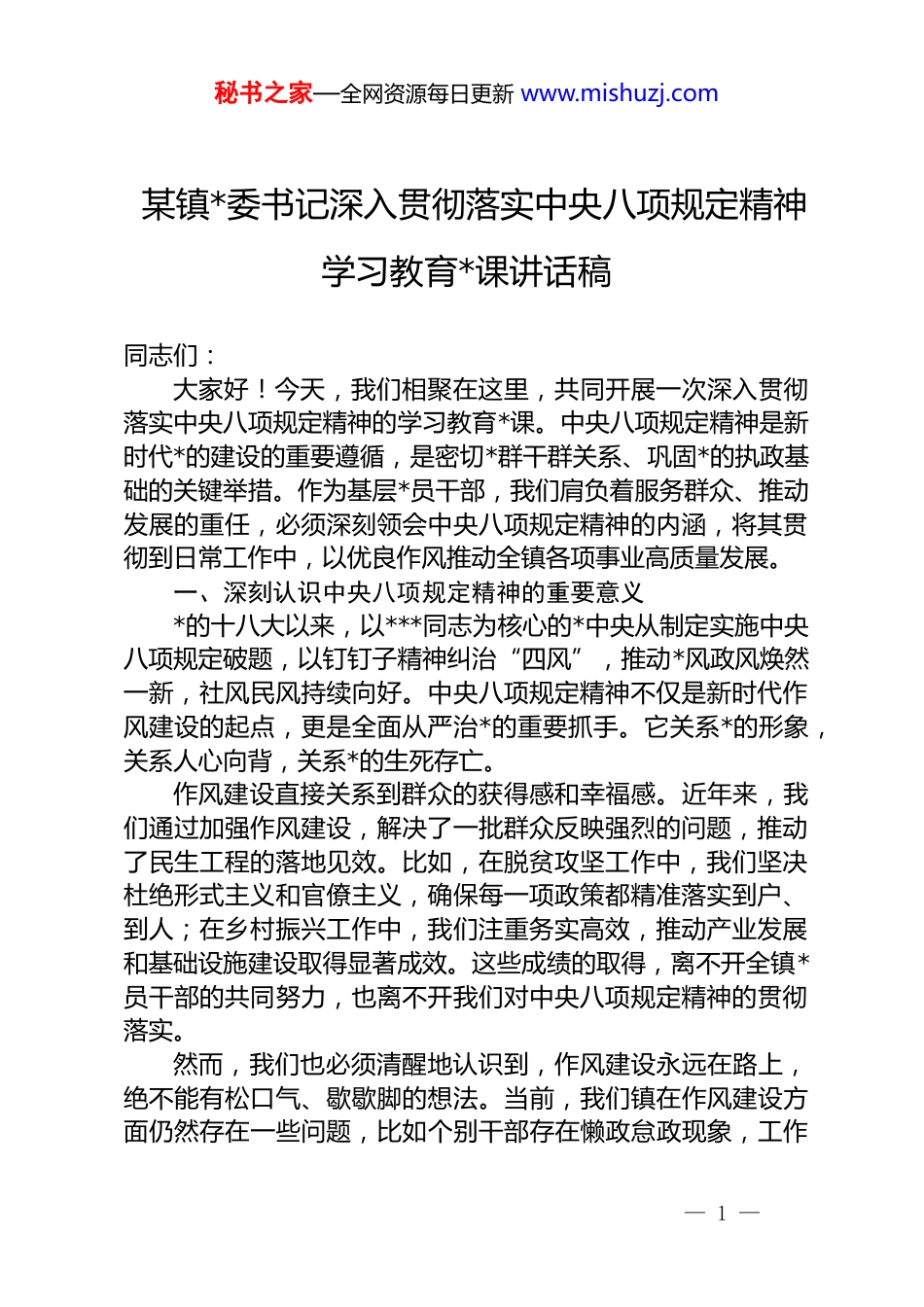 秘书之家—全网资源每日更新 www.mishuzj.com

某镇*委书记深入贯彻落实中央八项规定精神学习教育*课讲话稿

同志们：

大家好！今天，我们相聚在这里，共同开展一次深入贯彻落实中央八项规定精神的学习教育*课。中央八项规定精神是新时代*的建设的重要遵循，是密切*群干群关系、巩固*的执政基础的关键举措。作为基层*员干部，我们肩负着服务群众、推动发展的重任，必须深刻领会中央八项规定精神的内涵，将其贯彻到日常工作中，以优良作风推动全镇各项事业高质量发展。

一、深刻认识中央八项规定精神的重要意义

*的十八大以来，以***同志为核心的*中央从制定实施中央八项规定破题，以钉钉子精神纠治“四风”，推动*风政风焕然一新，社风民风持续向好。中央八项规定精神不仅是新时代作风建设的起点，更是全面从严治*的重要抓手。它关系*的形象，关系人心向背，关系*的生死存亡。

作风建设直接关系到群众的获得感和幸福感。近年来，我们通过加强作风建设，解决了一批群众反映强烈的问题，推动了民生工程的落地见效。比如，在脱贫攻坚工作中，我们坚决杜绝形式主义和官僚主义，确保每一项政策都精准落实到户、到人；在乡村振兴工作中，我们注重务实高效，推动产业发展和基础设施建设取得显著成效。这些成绩的取得，离不开全镇*员干部的共同努力，也离不开我们对中央八项规定精神的贯彻落实。

然而，我们也必须清醒地认识到，作风建设永远在路上，绝不能有松口气、歇歇脚的想法。当前，我们镇在作风建设方面仍然存在一些问题，比如个别干部存在懒政怠政现象，工作

— 1 —